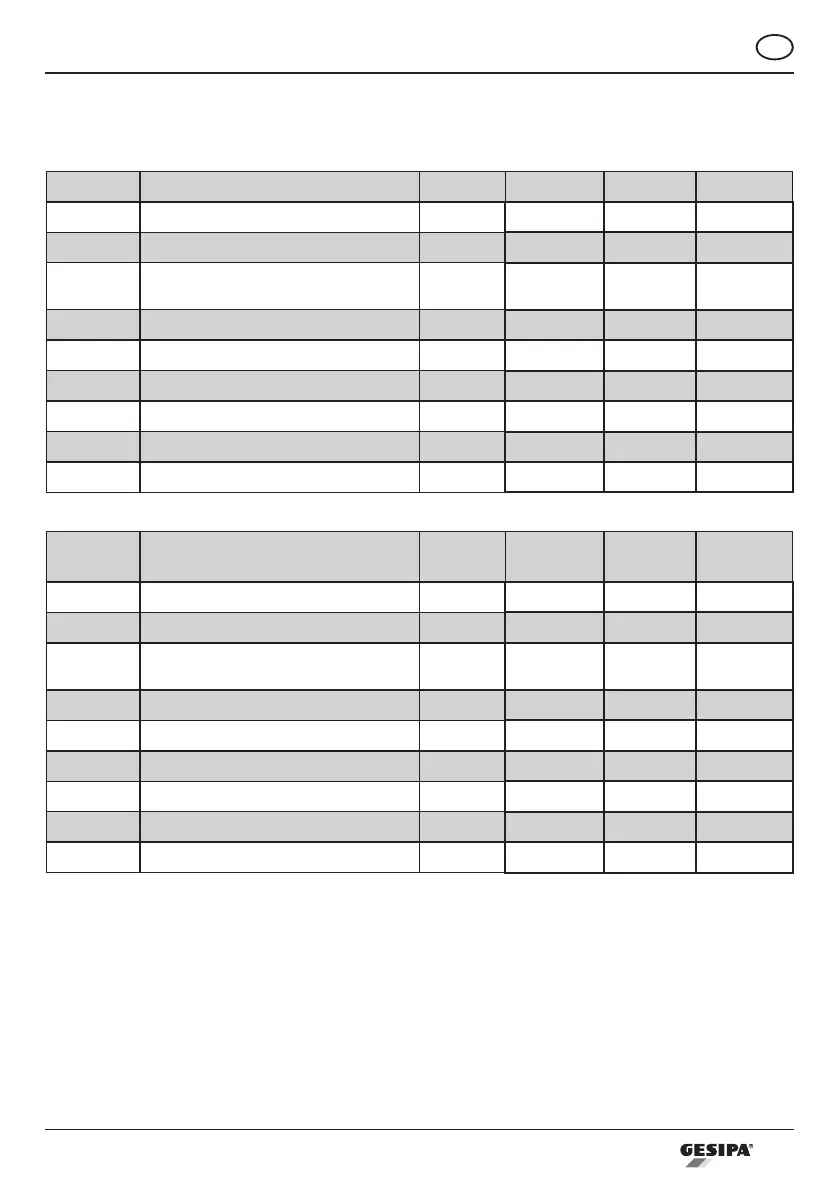 GESIPA®